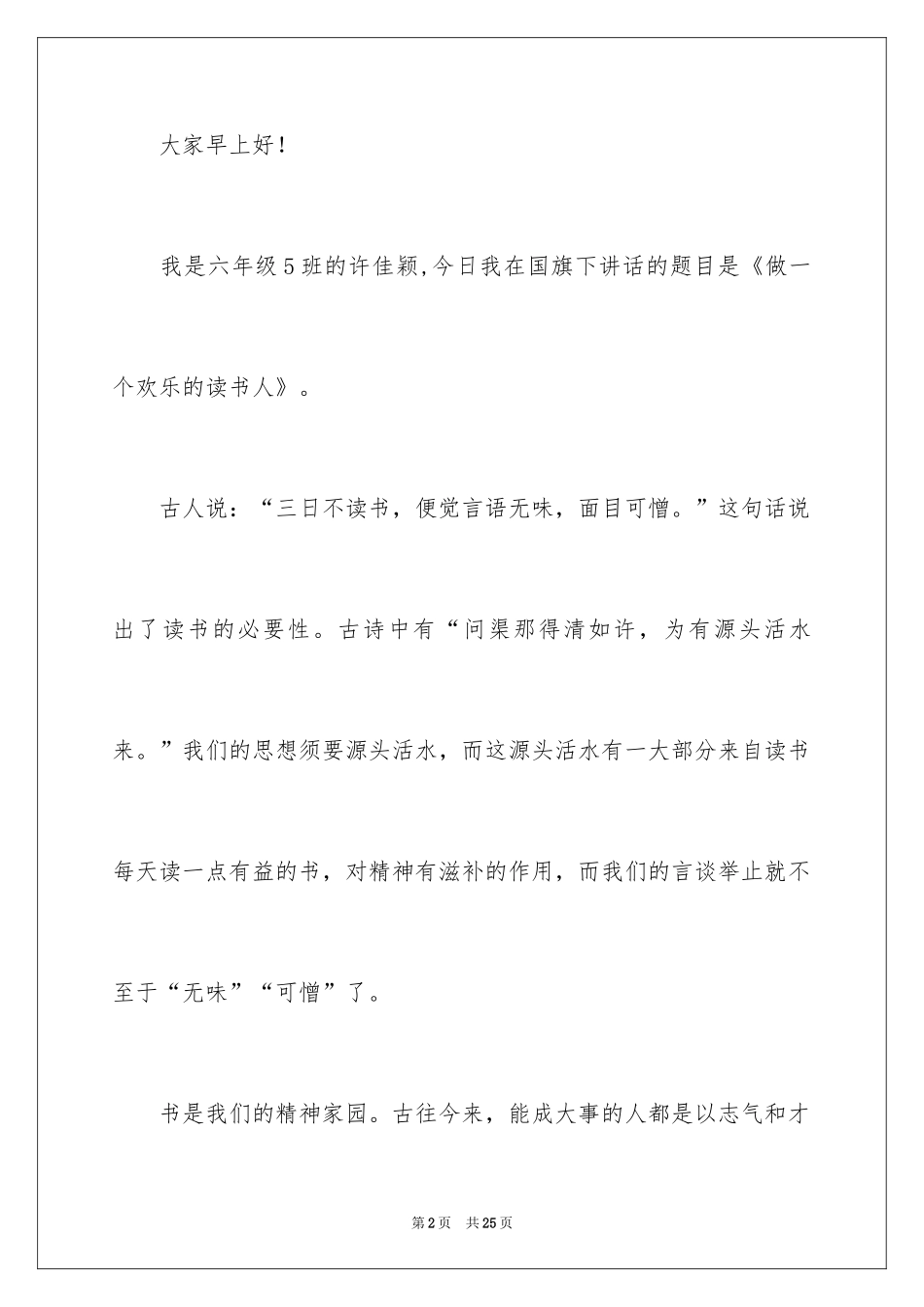 大家早上好！

我是六年级5班的许佳颖,今日我在国旗下讲话的题目是《做一个欢乐的读书人》。

古人说：“三日不读书，便觉言语无味，面目可憎。”这句话说出了读书的必要性。古诗中有“问渠那得清如许，为有源头活水来。”我们的思想须要源头活水，而这源头活水有一大部分来自读书每天读一点有益的书，对精神有滋补的作用，而我们的言谈举止就不至于“无味”“可憎”了。

书是我们的精神家园。古往今来，能成大事的人都是以志气和才

第2页 共25页